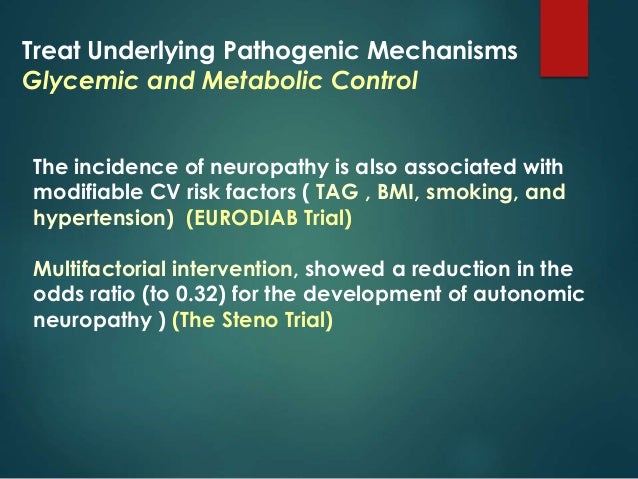 Treat Underlying Pathogenic Mechanisms
Glycemic and Metabolic Control

The incidence of neuropathy is also associated with modifiable CV risk factors ( TAG , BMI, smoking, and hypertension)  (EURODIAB Trial)

Multifactorial intervention, showed a reduction in the odds ratio (to 0.32) for the development of autonomic neuropathy ) (The Steno Trial)